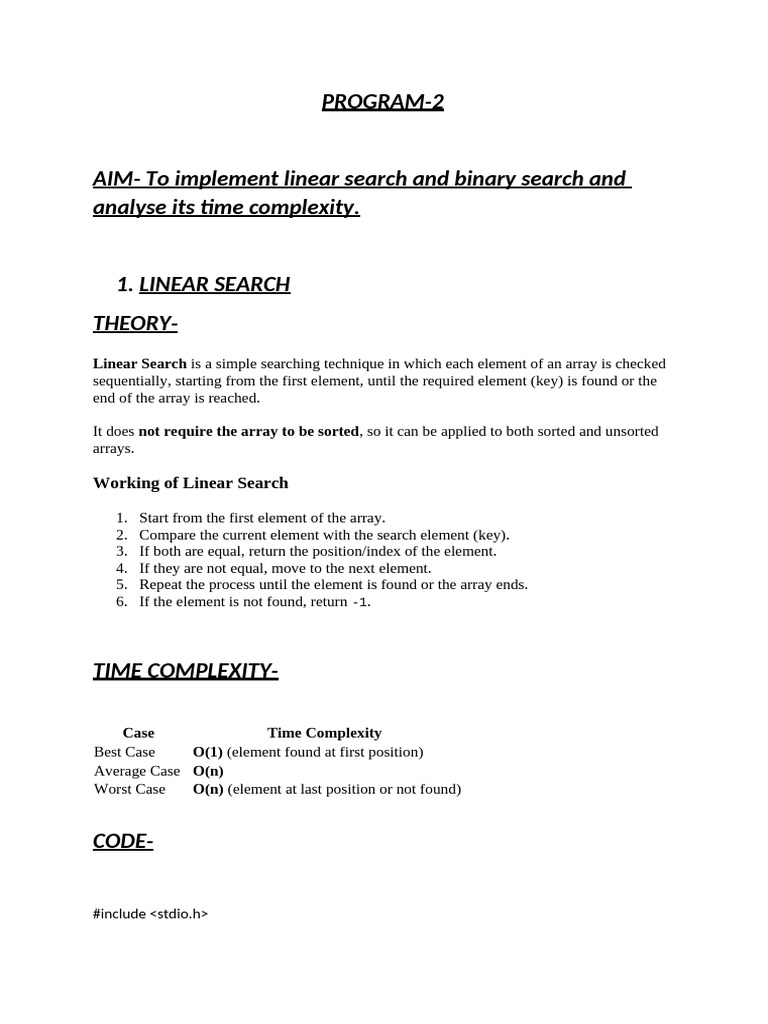 PROGRAM-2

AIM- To implement linear search and binary search and analyse its time complexity.

1. LINEAR SEARCH

THEORY-

Linear Search is a simple searching technique in which each element of an array is checked sequentially, starting from the first element, until the required element (key) is found or the end of the array is reached.

It does not require the array to be sorted, so it can be applied to both sorted and unsorted arrays.

Working of Linear Search

1. Start from the first element of the array.
2. Compare the current element with the search element (key).
3. If both are equal, return the position/index of the element.
4. If they are not equal, move to the next element.
5. Repeat the process until the element is found or the array ends.
6. If the element is not found, return -1.

TIME COMPLEXITY-

| Case | Time Complexity |
|---|---|
| Best Case | O(1) (element found at first position) |
| Average Case | O(n) |
| Worst Case | O(n) (element at last position or not found) |

CODE-

#include <stdio.h>